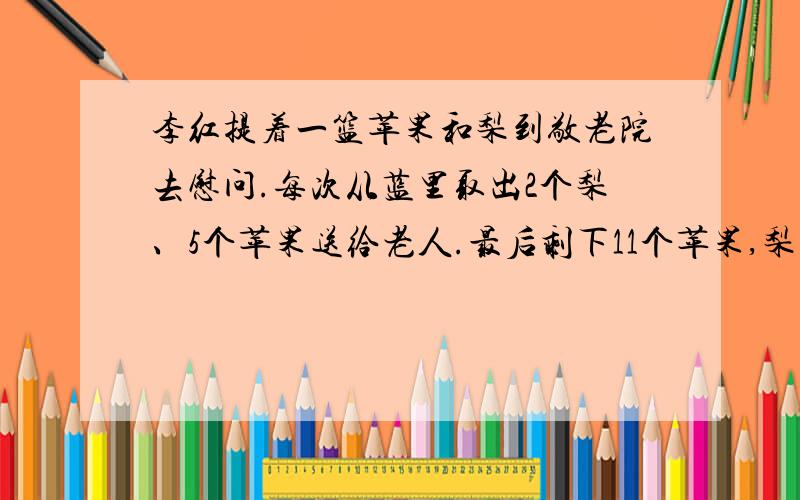 李红提着一篮苹果和梨到敬老院去慰问.每次从蓝里取出2个梨、5个苹果送给老人.最后剩下11个苹果,梨